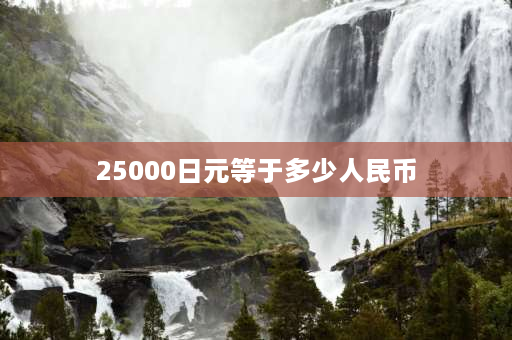 25000日元等于多少人民币